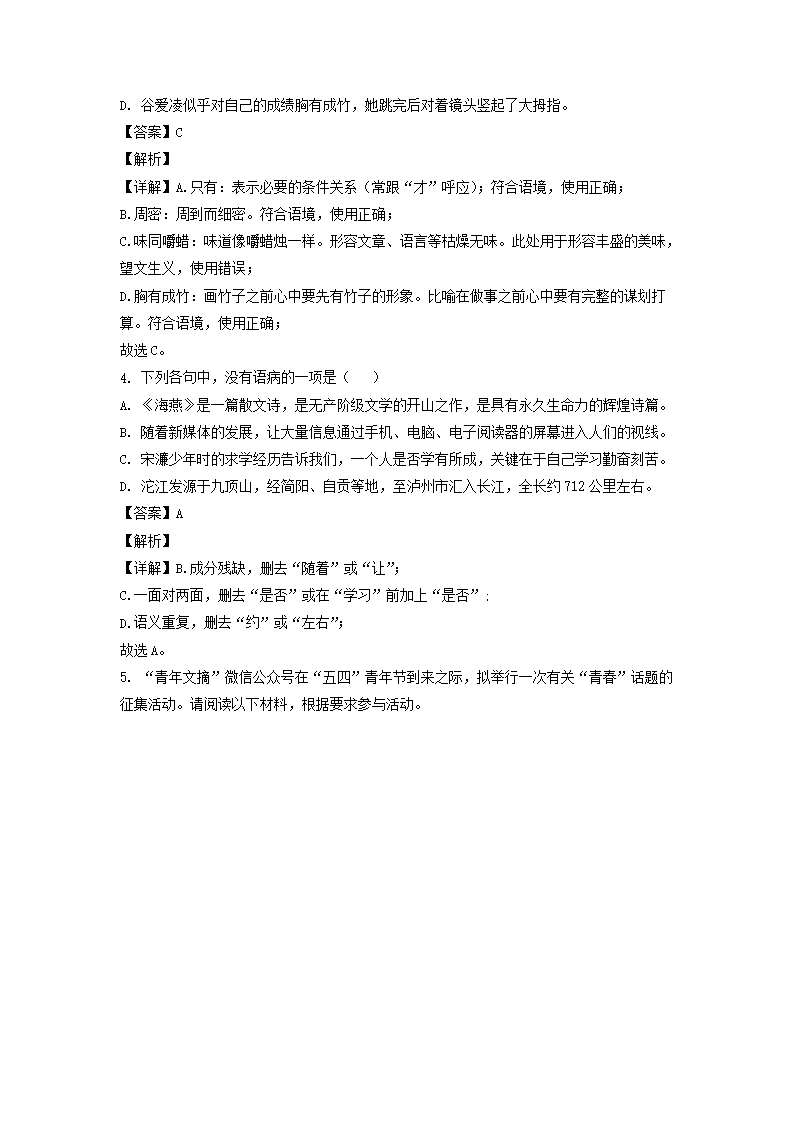 D. 谷爱凌似乎对自己的成绩胸有成竹，她跳完后对着镜头竖起了大拇指。

【答案】C

【解析】

【详解】A.只有：表示必要的条件关系（常跟“才”呼应）；符合语境，使用正确；

B.周密：周到而细密。符合语境，使用正确；

C.味同嚼蜡：味道像嚼蜡烛一样。形容文章、语言等枯燥无味。此处用于形容丰盛的美味，望文生义，使用错误；

D.胸有成竹：画竹子之前心中要先有竹子的形象。比喻在做事之前心中要有完整的谋划打算。符合语境，使用正确；

故选C。

4. 下列各句中，没有语病的一项是（　　）

A. 《海燕》是一篇散文诗，是无产阶级文学的开山之作，是具有永久生命力的辉煌诗篇。

B. 随着新媒体的发展，让大量信息通过手机、电脑、电子阅读器的屏幕进入人们的视线。

C. 宋濂少年时的求学经历告诉我们，一个人是否学有所成，关键在于自己学习勤奋刻苦。

D. 沱江发源于九顶山，经简阳、自贡等地，至泸州市汇入长江，全长约712公里左右。

【答案】A

【解析】

【详解】B.成分残缺，删去“随着”或“让”；

C.一面对两面，删去“是否”或在“学习”前加上“是否”；

D.语义重复，删去“约”或“左右”；

故选A。

5. “青年文摘”微信公众号在“五四”青年节到来之际，拟举行一次有关“青春”话题的征集活动。请阅读以下材料，根据要求参与活动。